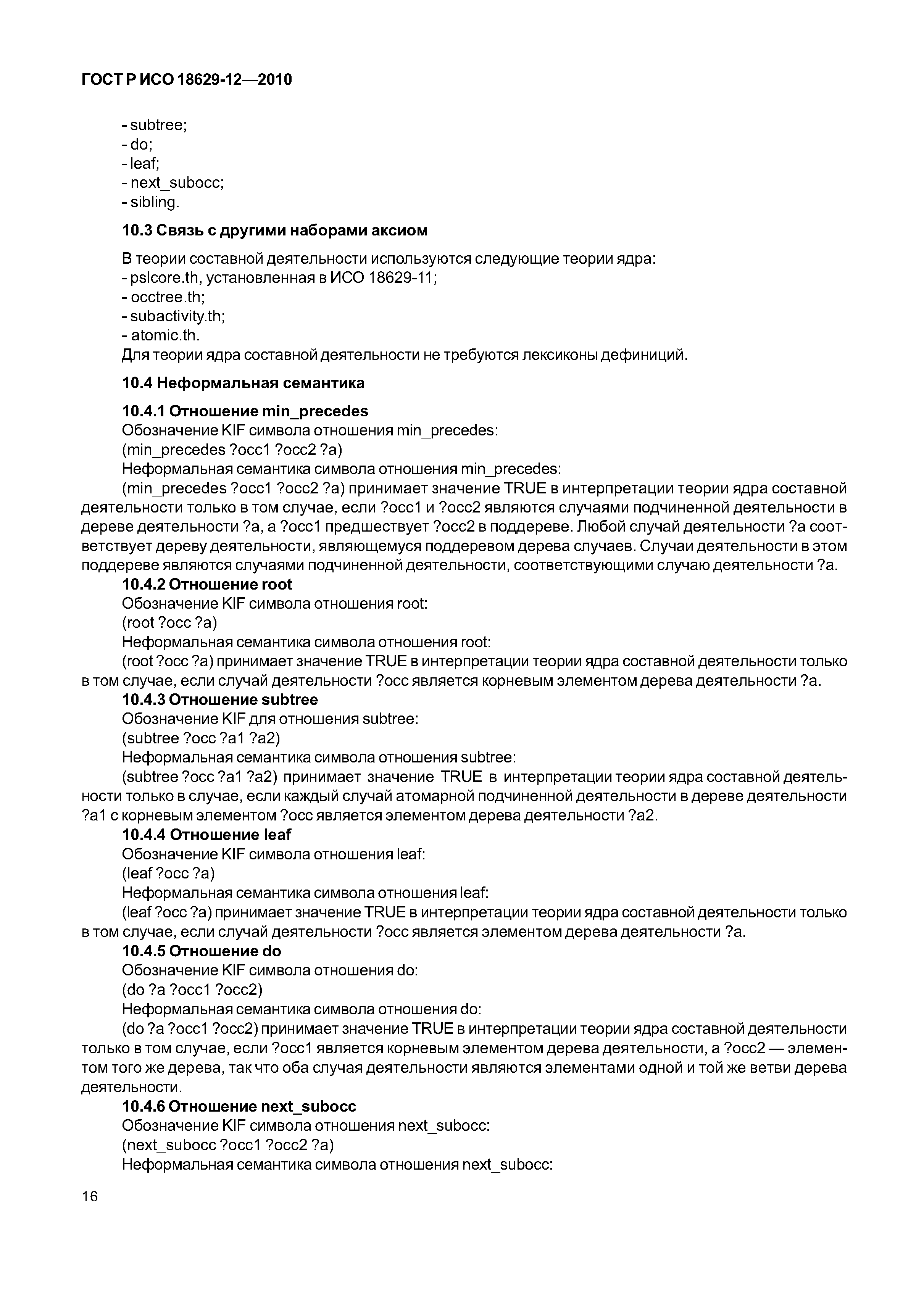 ГОСТ Р ИСО 18629-12—2010

- subtree;
- do;
- leaf;
- next_subocc;
- sibling.

10.3 Связь с другими наборами аксиом

В теории составной деятельности используются следующие теории ядра:
- pslcore.th, установленная в ИСО 18629-11;
- occtree.th;
- subactivity.th;
- atomic.th.
Для теории ядра составной деятельности не требуются лексиконы дефиниций.

10.4 Неформальная семантика

10.4.1 Отношение min_precedes
Обозначение KIF символа отношения min_precedes:
(min_precedes ?occ1 ?occ2 ?a)
Неформальная семантика символа отношения min_precedes:
(min_precedes ?occ1 ?occ2 ?a) принимает значение TRUE в интерпретации теории ядра составной деятельности только в том случае, если ?occ1 и ?occ2 являются случаями подчиненной деятельности в дереве деятельности ?a, а ?occ1 предшествует ?occ2 в поддереве. Любой случай деятельности ?a соответствует дереву деятельности, являющемуся поддеревом дерева случаев. Случаи деятельности в этом поддереве являются случаями подчиненной деятельности, соответствующими случаю деятельности ?a.
10.4.2 Отношение root
Обозначение KIF символа отношения root:
(root ?occ ?a)
Неформальная семантика символа отношения root:
(root ?occ ?a) принимает значение TRUE в интерпретации теории ядра составной деятельности только в том случае, если случай деятельности ?occ является корневым элементом дерева деятельности ?a.
10.4.3 Отношение subtree
Обозначение KIF для отношения subtree:
(subtree ?occ ?a1 ?a2)
Неформальная семантика символа отношения subtree:
(subtree ?occ ?a1 ?a2) принимает значение TRUE в интерпретации теории ядра составной деятельности только в случае, если каждый случай атомарной подчиненной деятельности в дереве деятельности ?a1 с корневым элементом ?occ является элементом дерева деятельности ?a2.
10.4.4 Отношение leaf
Обозначение KIF символа отношения leaf:
(leaf ?occ ?a)
Неформальная семантика символа отношения leaf:
(leaf ?occ ?a) принимает значение TRUE в интерпретации теории ядра составной деятельности только в том случае, если случай деятельности ?occ является элементом дерева деятельности ?a.
10.4.5 Отношение do
Обозначение KIF символа отношения do:
(do ?a ?occ1 ?occ2)
Неформальная семантика символа отношения do:
(do ?a ?occ1 ?occ2) принимает значение TRUE в интерпретации теории ядра составной деятельности только в том случае, если ?occ1 является корневым элементом дерева деятельности, а ?occ2 — элементом того же дерева, так что оба случая деятельности являются элементами одной и той же ветви дерева деятельности.
10.4.6 Отношение next_subocc
Обозначение KIF символа отношения next_subocc:
(next_subocc ?occ1 ?occ2 ?a)
Неформальная семантика символа отношения next_subocc:

16